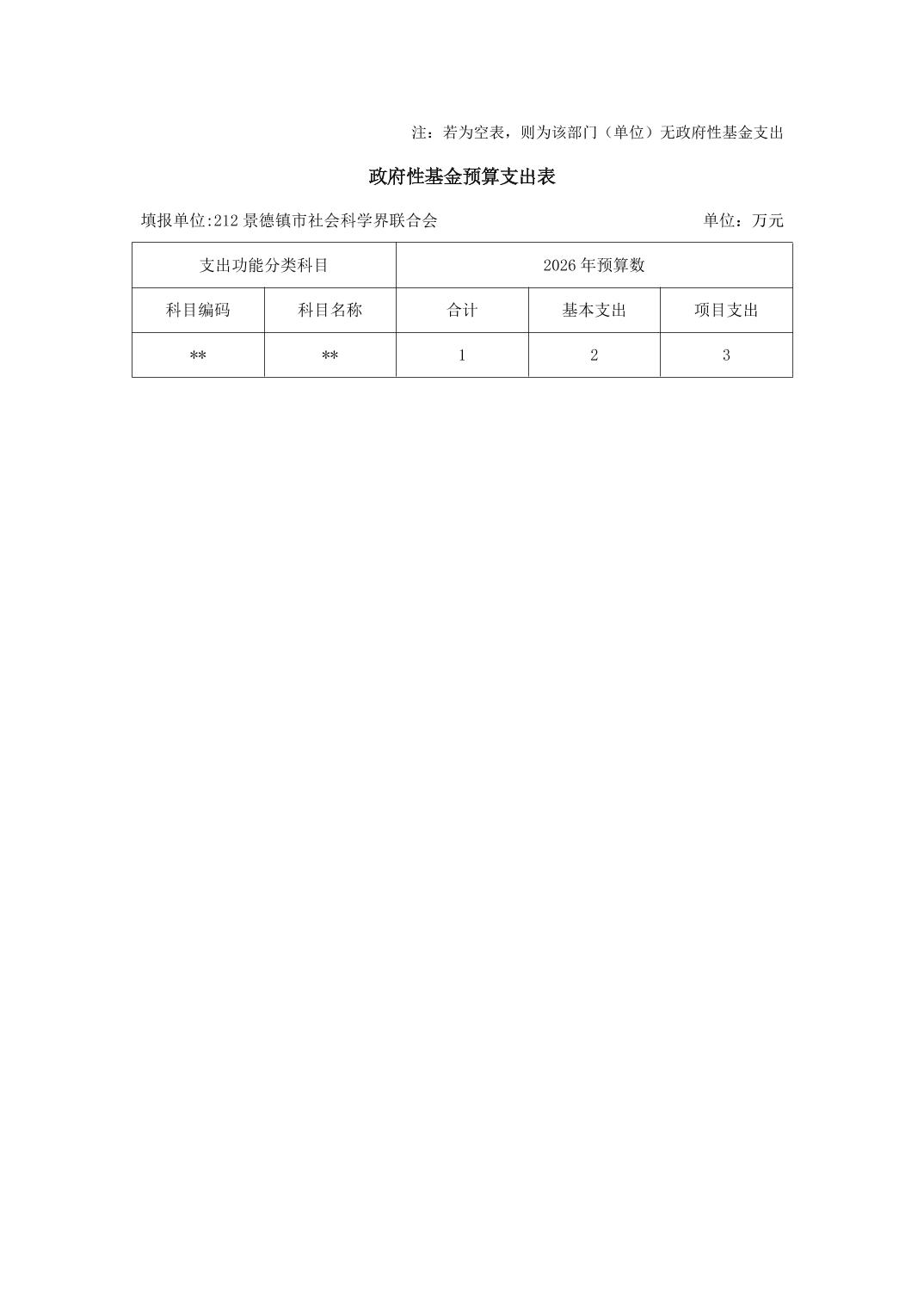 注：若为空表，则为该部门（单位）无政府性基金支出

政府性基金预算支出表

填报单位:212 景德镇市社会科学界联合会

单位：万元

| 支出功能分类科目 | | 2026 年预算数 | | |
|---|---|---|---|---|
| 科目编码 | 科目名称 | 合计 | 基本支出 | 项目支出 |
| ** | ** | 1 | 2 | 3 |